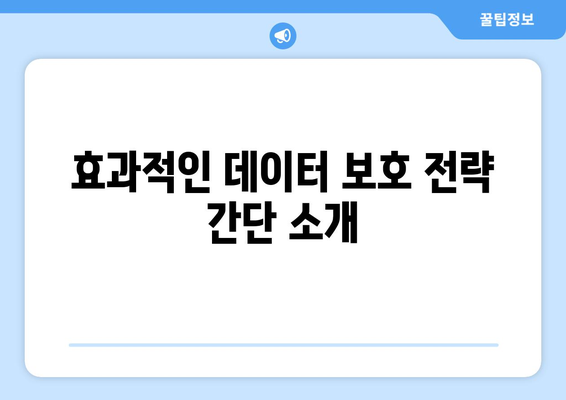 꿀팁정보

효과적인 데이터 보호 전략 간단 소개